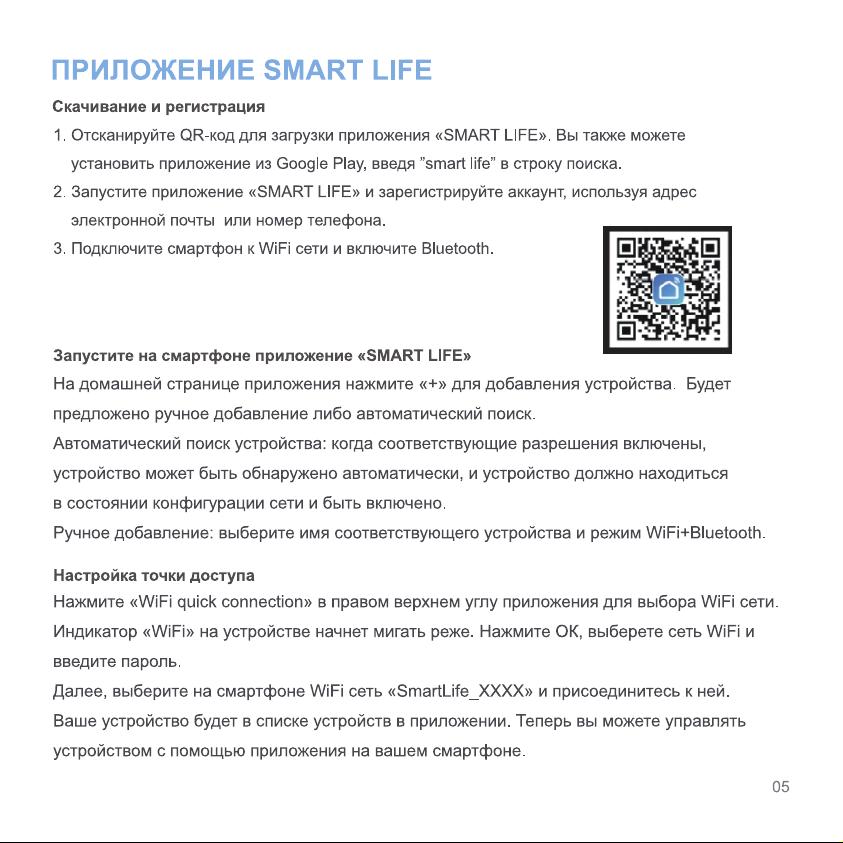 ПРИЛОЖЕНИЕ SMART LIFE

Скачивание и регистрация

1. Отсканируйте QR-код для загрузки приложения «SMART LIFE». Вы также можете установить приложение из Google Play, введя "smart life" в строку поиска.
2. Запустите приложение «SMART LIFE» и зарегистрируйте аккаунт, используя адрес электронной почты или номер телефона.
3. Подключите смартфон к WiFi сети и включите Bluetooth.

Запустите на смартфоне приложение «SMART LIFE»
На домашней странице приложения нажмите «+» для добавления устройства. Будет предложено ручное добавление либо автоматический поиск.
Автоматический поиск устройства: когда соответствующие разрешения включены, устройство может быть обнаружено автоматически, и устройство должно находиться в состоянии конфигурации сети и быть включено.
Ручное добавление: выберите имя соответствующего устройства и режим WiFi+Bluetooth.

Настройка точки доступа
Нажмите «WiFi quick connection» в правом верхнем углу приложения для выбора WiFi сети.
Индикатор «WiFi» на устройстве начнет мигать реже. Нажмите ОК, выберете сеть WiFi и введите пароль.
Далее, выберите на смартфоне WiFi сеть «SmartLife_XXXX» и присоединитесь к ней.
Ваше устройство будет в списке устройств в приложении. Теперь вы можете управлять устройством с помощью приложения на вашем смартфоне.

05